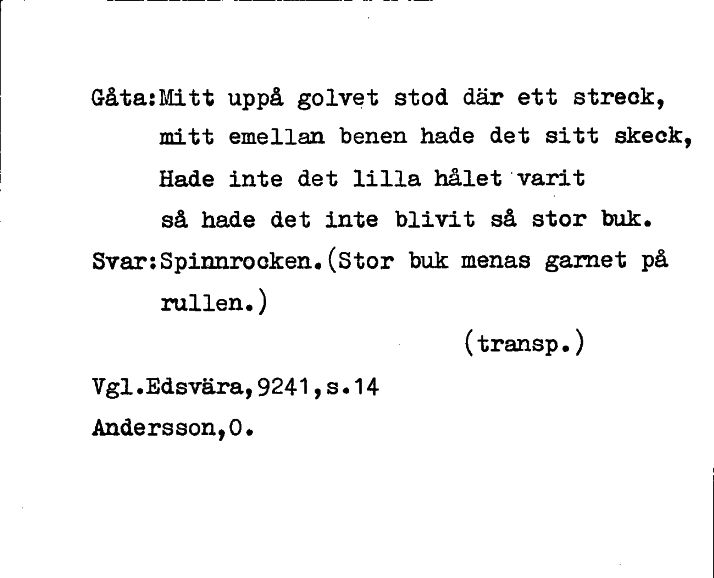 Gåta:Mitt uppå golvet stod där ett streck,
mitt emellan benen hade det sitt skeck,
Hade inte det lilla hålet varit
så hade det inte blivit så stor buk.

Svar:Spinnrocken.(Stor buk menas garnet på rullen.)

(transp.)

Vgl.Edsvära,9241,s.14
Andersson,O.